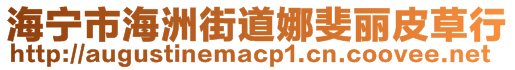 海宁市海洲街道娜斐丽皮草行
http://augustinemacp1.cn.coovee.net